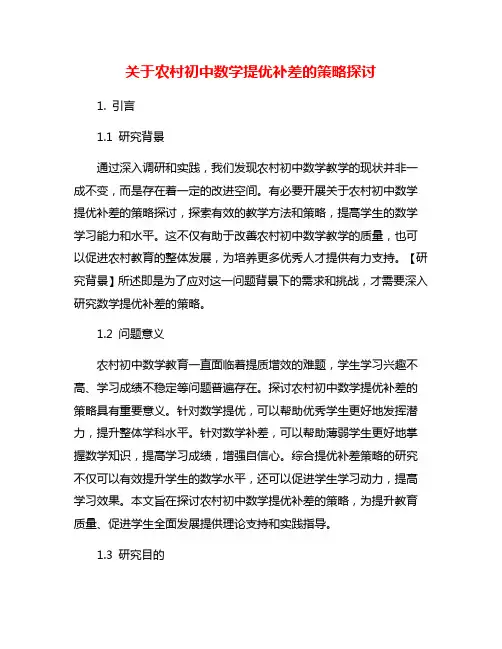 关于农村初中数学提优补差的策略探讨

1. 引言

1.1 研究背景

通过深入调研和实践，我们发现农村初中数学教学的现状并非一成不变，而是存在着一定的改进空间。有必要开展关于农村初中数学提优补差的策略探讨，探索有效的教学方法和策略，提高学生的数学学习能力和水平。这不仅有助于改善农村初中数学教学的质量，也可以促进农村教育的整体发展，为培养更多优秀人才提供有力支持。【研究背景】所述即是为了应对这一问题背景下的需求和挑战，才需要深入研究数学提优补差的策略。

1.2 问题意义

农村初中数学教育一直面临着提质增效的难题，学生学习兴趣不高、学习成绩不稳定等问题普遍存在。探讨农村初中数学提优补差的策略具有重要意义。针对数学提优，可以帮助优秀学生更好地发挥潜力，提升整体学科水平。针对数学补差，可以帮助薄弱学生更好地掌握数学知识，提高学习成绩，增强自信心。综合提优补差策略的研究不仅可以有效提升学生的数学水平，还可以促进学生学习动力，提高学习效果。本文旨在探讨农村初中数学提优补差的策略，为提升教育质量、促进学生全面发展提供理论支持和实践指导。

1.3 研究目的